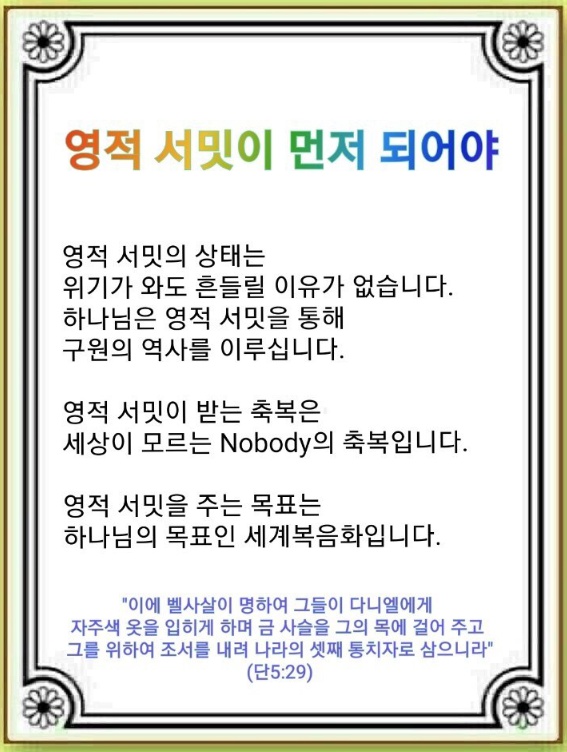 영적 서밋이 먼저 되어야

영적 서밋의 상태는
위기가 와도 흔들릴 이유가 없습니다.
하나님은 영적 서밋을 통해
구원의 역사를 이루십니다.

영적 서밋이 받는 축복은
세상이 모르는 Nobody의 축복입니다.

영적 서밋을 주는 목표는
하나님의 목표인 세계복음화입니다.

"이에 벨사살이 명하여 그들이 다니엘에게
자주색 옷을 입히게 하며 금 사슬을 그의 목에 걸어 주고
그를 위하여 조서를 내려 나라의 셋째 통치자로 삼으니라"
(단5:29)